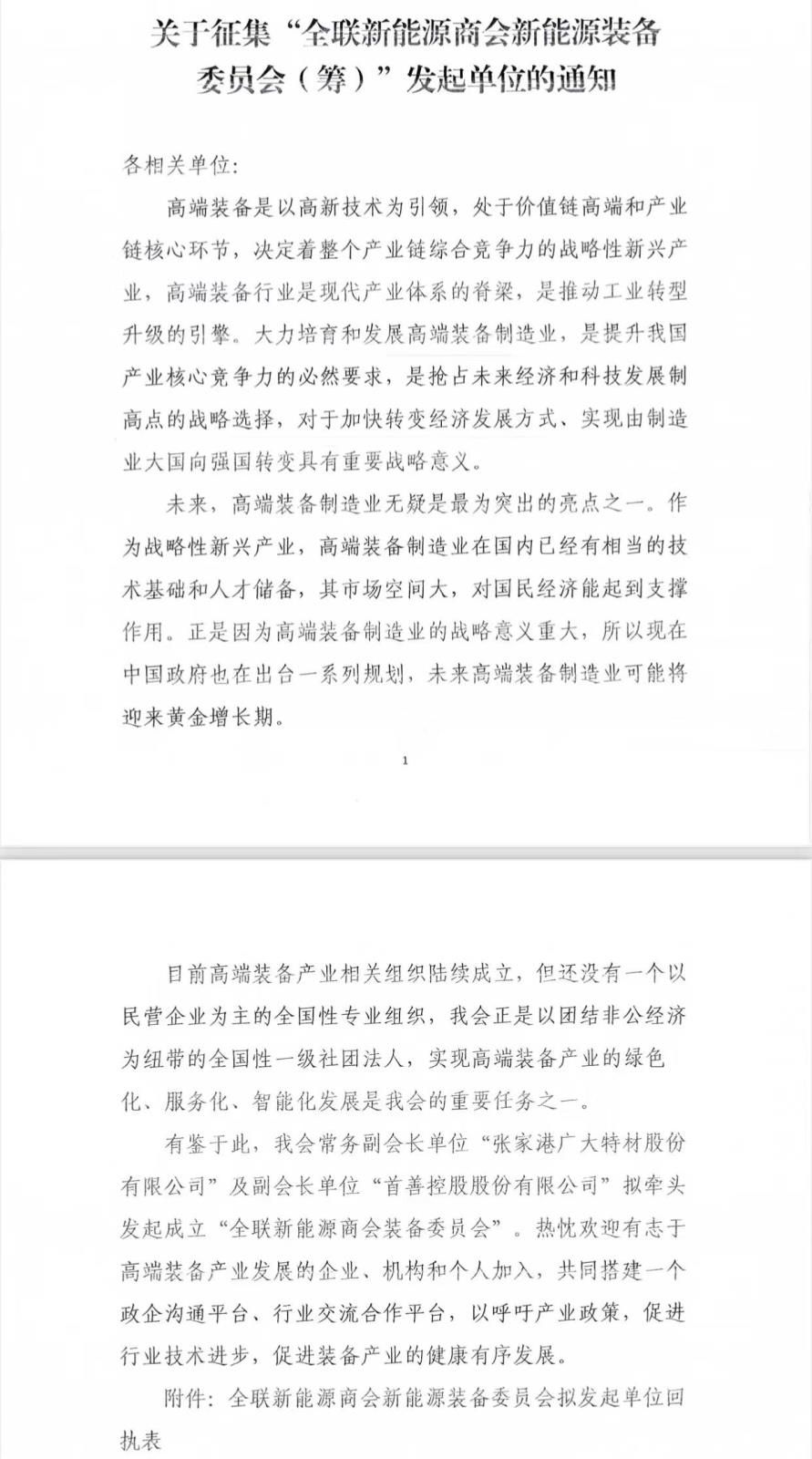 关于征集“全联新能源商会新能源装备委员会（筹）”发起单位的通知

各相关单位:

高端装备是以高新技术为引领，处于价值链高端和产业链核心环节，决定着整个产业链综合竞争力的战略性新兴产业，高端装备行业是现代产业体系的脊梁，是推动工业转型升级的引擎。大力培育和发展高端装备制造业，是提升我国产业核心竞争力的必然要求，是抢占未来经济和科技发展制高点的战略选择，对于加快转变经济发展方式、实现由制造业大国向强国转变具有重要战略意义。

未来，高端装备制造业无疑是最为突出的亮点之一。作为战略性新兴产业，高端装备制造业在国内已经有相当的技术基础和人才储备，其市场空间大，对国民经济能起到支撑作用。正是因为高端装备制造业的战略意义重大，所以现在中国政府也在出台一系列规划，未来高端装备制造业可能将迎来黄金增长期。

1

目前高端装备产业相关组织陆续成立，但还没有一个以民营企业为主的全国性专业组织，我会正是以团结非公经济为纽带的全国性一级社团法人，实现高端装备产业的绿色化、服务化、智能化发展是我会的重要任务之一。

有鉴于此，我会常务副会长单位“张家港广大特材股份有限公司”及副会长单位“首善控股股份有限公司”拟牵头发起成立“全联新能源商会装备委员会”。热忱欢迎有志于高端装备产业发展的企业、机构和个人加入，共同搭建一个政企沟通平台、行业交流合作平台，以呼吁产业政策，促进行业技术进步，促进装备产业的健康有序发展。

附件：全联新能源商会新能源装备委员会拟发起单位回执表